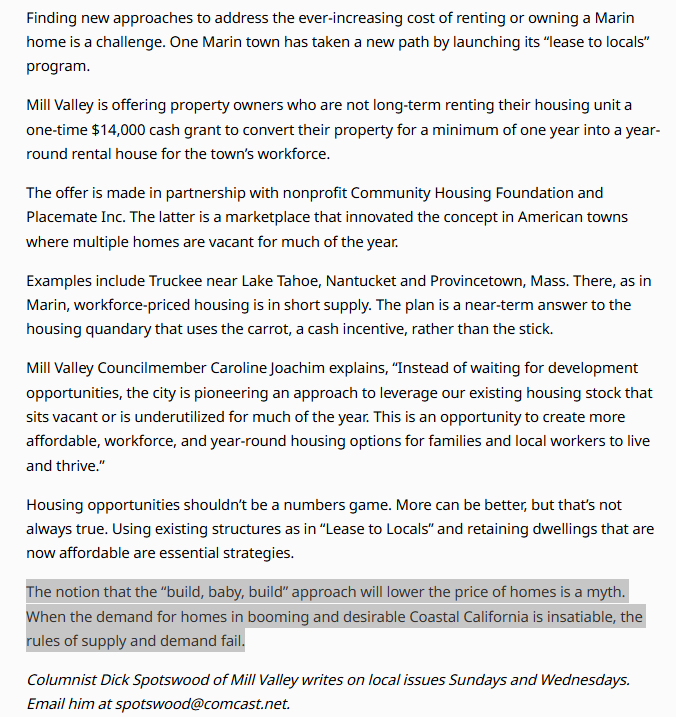 Finding new approaches to address the ever-increasing cost of renting or owning a Marin home is a challenge. One Marin town has taken a new path by launching its “lease to locals” program.

Mill Valley is offering property owners who are not long-term renting their housing unit a one-time $14,000 cash grant to convert their property for a minimum of one year into a year-round rental house for the town’s workforce.

The offer is made in partnership with nonprofit Community Housing Foundation and Placemate Inc. The latter is a marketplace that innovated the concept in American towns where multiple homes are vacant for much of the year.

Examples include Truckee near Lake Tahoe, Nantucket and Provincetown, Mass. There, as in Marin, workforce-priced housing is in short supply. The plan is a near-term answer to the housing quandary that uses the carrot, a cash incentive, rather than the stick.

Mill Valley Councilmember Caroline Joachim explains, “Instead of waiting for development opportunities, the city is pioneering an approach to leverage our existing housing stock that sits vacant or is underutilized for much of the year. This is an opportunity to create more affordable, workforce, and year-round housing options for families and local workers to live and thrive.”

Housing opportunities shouldn’t be a numbers game. More can be better, but that’s not always true. Using existing structures as in “Lease to Locals” and retaining dwellings that are now affordable are essential strategies.

The notion that the “build, baby, build” approach will lower the price of homes is a myth. When the demand for homes in booming and desirable Coastal California is insatiable, the rules of supply and demand fail.

Columnist Dick Spotswood of Mill Valley writes on local issues Sundays and Wednesdays. Email him at spotswood@comcast.net.